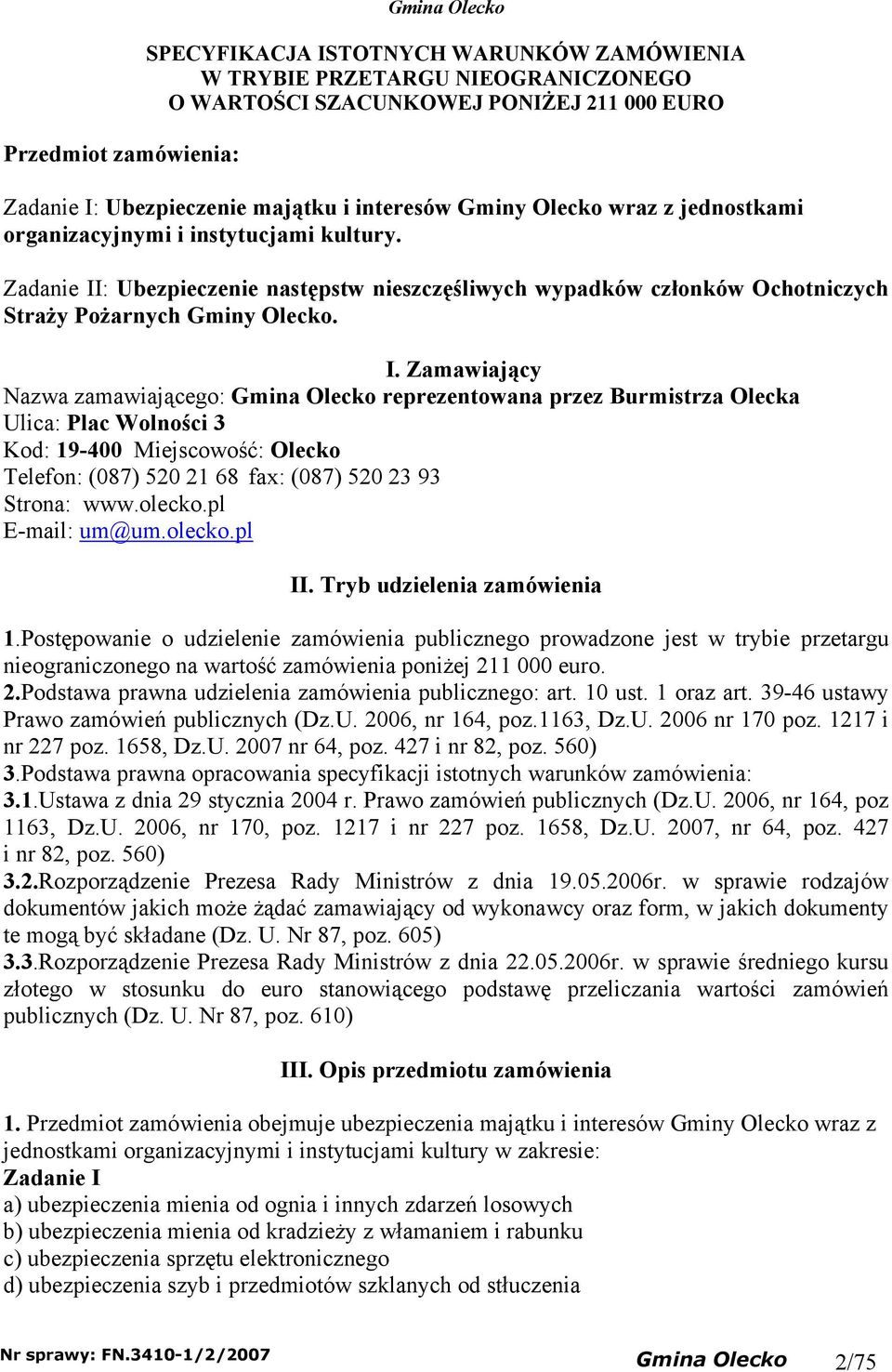 Gmina Olecko

SPECYFIKACJA ISTOTNYCH WARUNKÓW ZAMÓWIENIA
W TRYBIE PRZETARGU NIEOGRANICZONEGO
O WARTOŚCI SZACUNKOWEJ PONIŻEJ 211 000 EURO

Przedmiot zamówienia:

Zadanie I: Ubezpieczenie majątku i interesów Gminy Olecko wraz z jednostkami organizacyjnymi i instytucjami kultury.

Zadanie II: Ubezpieczenie następstw nieszczęśliwych wypadków członków Ochotniczych Straży Pożarnych Gminy Olecko.

I. Zamawiający
Nazwa zamawiającego: Gmina Olecko reprezentowana przez Burmistrza Olecka
Ulica: Plac Wolności 3
Kod: 19-400 Miejscowość: Olecko
Telefon: (087) 520 21 68 fax: (087) 520 23 93
Strona: www.olecko.pl
E-mail: um@um.olecko.pl

II. Tryb udzielenia zamówienia

1.Postępowanie o udzielenie zamówienia publicznego prowadzone jest w trybie przetargu nieograniczonego na wartość zamówienia poniżej 211 000 euro.
2.Podstawa prawna udzielenia zamówienia publicznego: art. 10 ust. 1 oraz art. 39-46 ustawy Prawo zamówień publicznych (Dz.U. 2006, nr 164, poz.1163, Dz.U. 2006 nr 170 poz. 1217 i nr 227 poz. 1658, Dz.U. 2007 nr 64, poz. 427 i nr 82, poz. 560)
3.Podstawa prawna opracowania specyfikacji istotnych warunków zamówienia:
3.1.Ustawa z dnia 29 stycznia 2004 r. Prawo zamówień publicznych (Dz.U. 2006, nr 164, poz 1163, Dz.U. 2006, nr 170, poz. 1217 i nr 227 poz. 1658, Dz.U. 2007, nr 64, poz. 427 i nr 82, poz. 560)
3.2.Rozporządzenie Prezesa Rady Ministrów z dnia 19.05.2006r. w sprawie rodzajów dokumentów jakich może żądać zamawiający od wykonawcy oraz form, w jakich dokumenty te mogą być składane (Dz. U. Nr 87, poz. 605)
3.3.Rozporządzenie Prezesa Rady Ministrów z dnia 22.05.2006r. w sprawie średniego kursu złotego w stosunku do euro stanowiącego podstawę przeliczania wartości zamówień publicznych (Dz. U. Nr 87, poz. 610)

III. Opis przedmiotu zamówienia

1. Przedmiot zamówienia obejmuje ubezpieczenia majątku i interesów Gminy Olecko wraz z jednostkami organizacyjnymi i instytucjami kultury w zakresie:
Zadanie I
a) ubezpieczenia mienia od ognia i innych zdarzeń losowych
b) ubezpieczenia mienia od kradzieży z włamaniem i rabunku
c) ubezpieczenia sprzętu elektronicznego
d) ubezpieczenia szyb i przedmiotów szklanych od stłuczenia

Nr sprawy: FN.3410-1/2/2007 Gmina Olecko 2/75